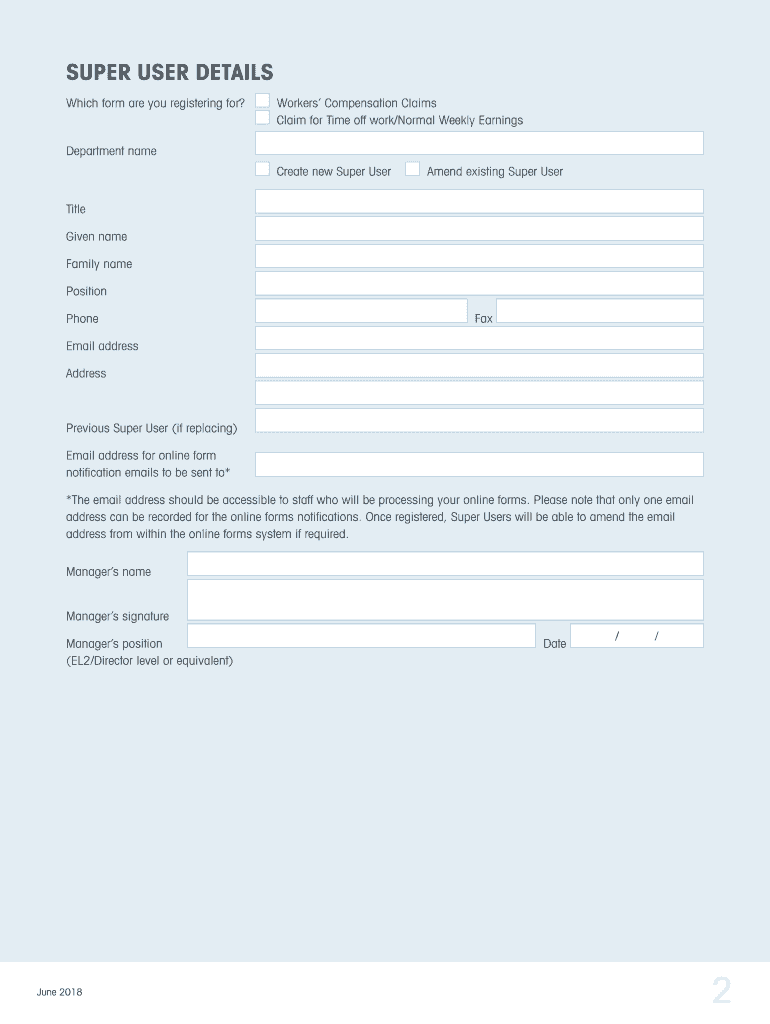 SUPER USER DETAILS

Which form are you registering for?
Workers' Compensation Claims
Claim for Time off work/Normal Weekly Earnings

Department name

Create new Super User
Amend existing Super User

Title

Given name

Family name

Position

Phone

Fax

Email address

Address

Previous Super User (if replacing)

Email address for online form notification emails to be sent to*

*The email address should be accessible to staff who will be processing your online forms. Please note that only one email address can be recorded for the online forms notifications. Once registered, Super Users will be able to amend the email address from within the online forms system if required.

Manager's name

Manager's signature

Manager's position (EL2/Director level or equivalent)

Date / /

June 2018

2